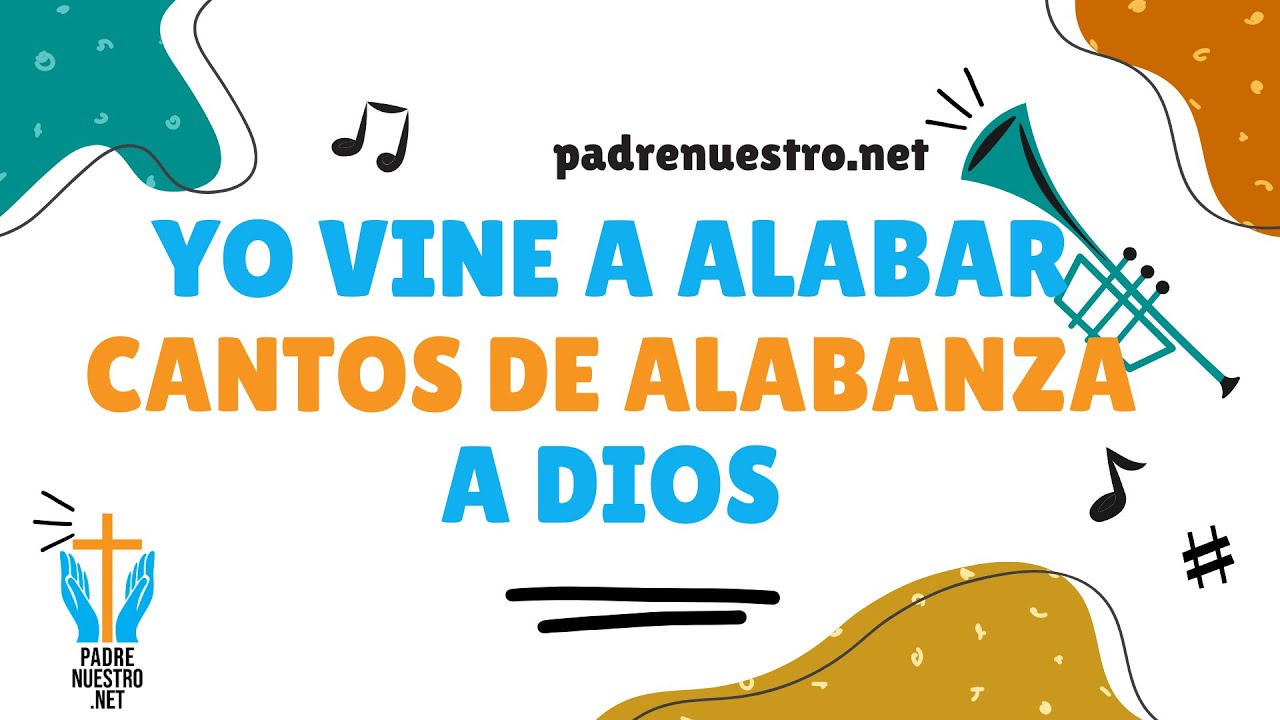 padrenuestro.net

YO VINE A ALABAR
CANTOS DE ALABANZA
A DIOS

PADRE
NUESTRO
.NET